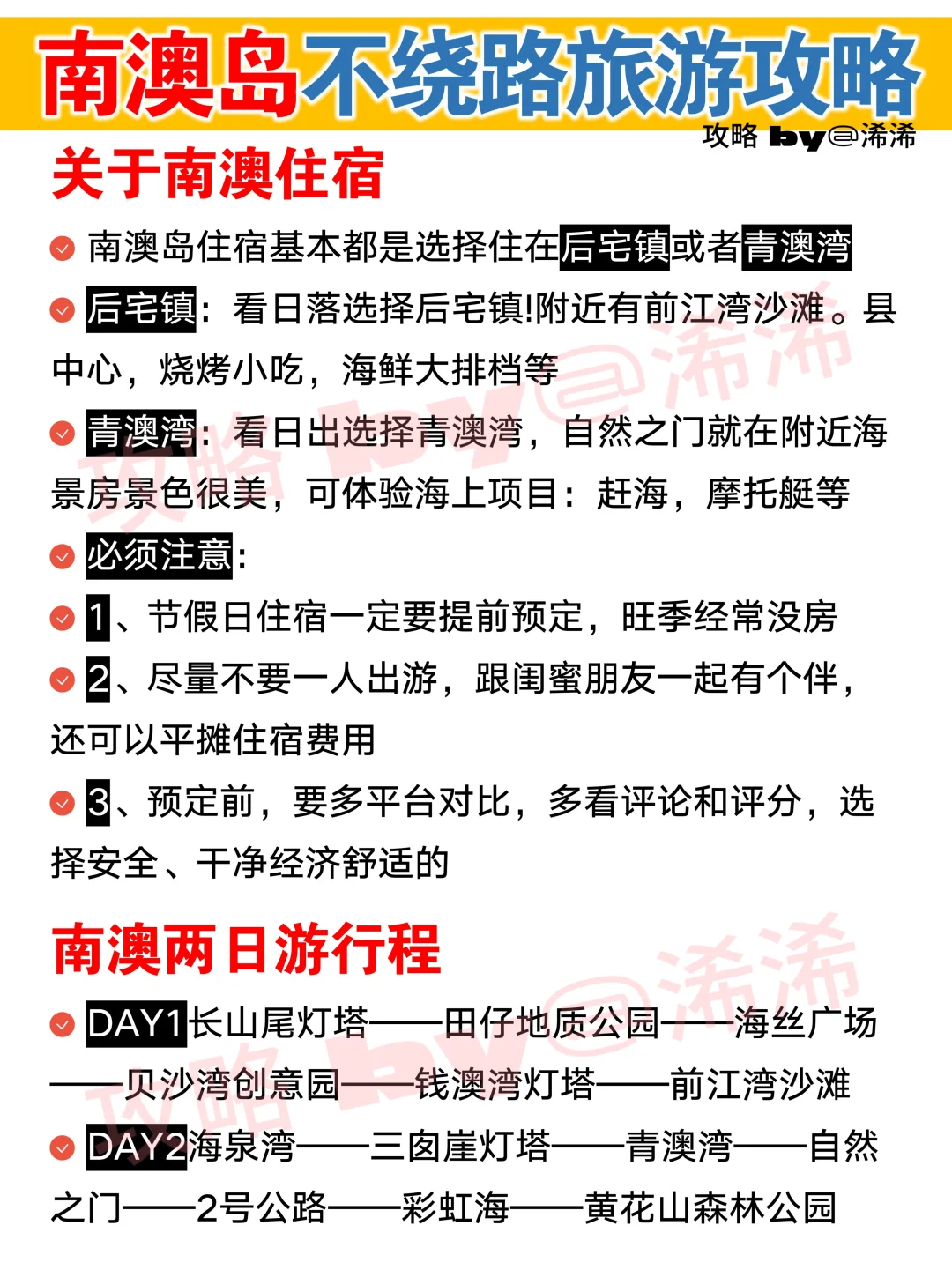 南澳岛不绕路旅游攻略

攻略 by@浠浠

关于南澳住宿

南澳岛住宿基本都是选择住在后宅镇或者青澳湾

后宅镇：看日落选择后宅镇!附近有前江湾沙滩。县中心，烧烤小吃，海鲜大排档等

青澳湾：看日出选择青澳湾，自然之门就在附近海景房景色很美，可体验海上项目：赶海，摩托艇等

必须注意：

1、节假日住宿一定要提前预定，旺季经常没房

2、尽量不要一人出游，跟闺蜜朋友一起有个伴，还可以平摊住宿费用

3、预定前，要多平台对比，多看评论和评分，选择安全、干净经济舒适的

南澳两日游行程

DAY1长山尾灯塔——田仔地质公园——海丝广场——贝沙湾创意园——钱澳湾灯塔——前江湾沙滩

DAY2海泉湾——三囱崖灯塔——青澳湾——自然之门——2号公路——彩虹海——黄花山森林公园

攻略 by@浠浠

攻略 by@浠浠